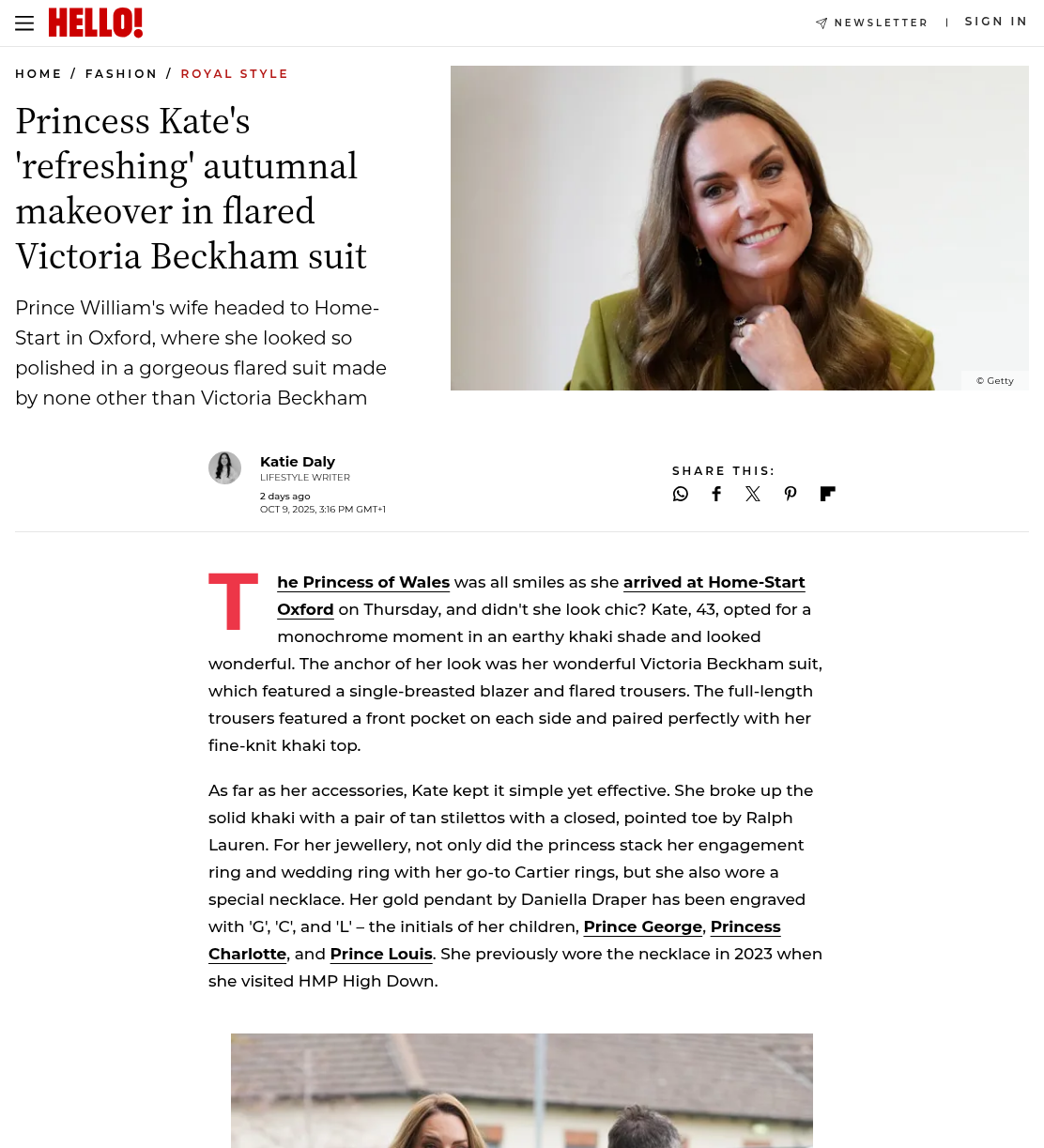 HELLO!

NEWSLETTER | SIGN IN

HOME / FASHION / ROYAL STYLE

Princess Kate's 'refreshing' autumnal makeover in flared Victoria Beckham suit

Prince William's wife headed to Home-Start in Oxford, where she looked so polished in a gorgeous flared suit made by none other than Victoria Beckham

© Getty

Katie Daly
LIFESTYLE WRITER
2 days ago
OCT 9, 2025, 3:16 PM GMT+1

SHARE THIS:

The Princess of Wales was all smiles as she arrived at Home-Start Oxford on Thursday, and didn't she look chic? Kate, 43, opted for a monochrome moment in an earthy khaki shade and looked wonderful. The anchor of her look was her wonderful Victoria Beckham suit, which featured a single-breasted blazer and flared trousers. The full-length trousers featured a front pocket on each side and paired perfectly with her fine-knit khaki top.

As far as her accessories, Kate kept it simple yet effective. She broke up the solid khaki with a pair of tan stilettos with a closed, pointed toe by Ralph Lauren. For her jewellery, not only did the princess stack her engagement ring and wedding ring with her go-to Cartier rings, but she also wore a special necklace. Her gold pendant by Daniella Draper has been engraved with 'G', 'C', and 'L' – the initials of her children, Prince George, Princess Charlotte, and Prince Louis. She previously wore the necklace in 2023 when she visited HMP High Down.